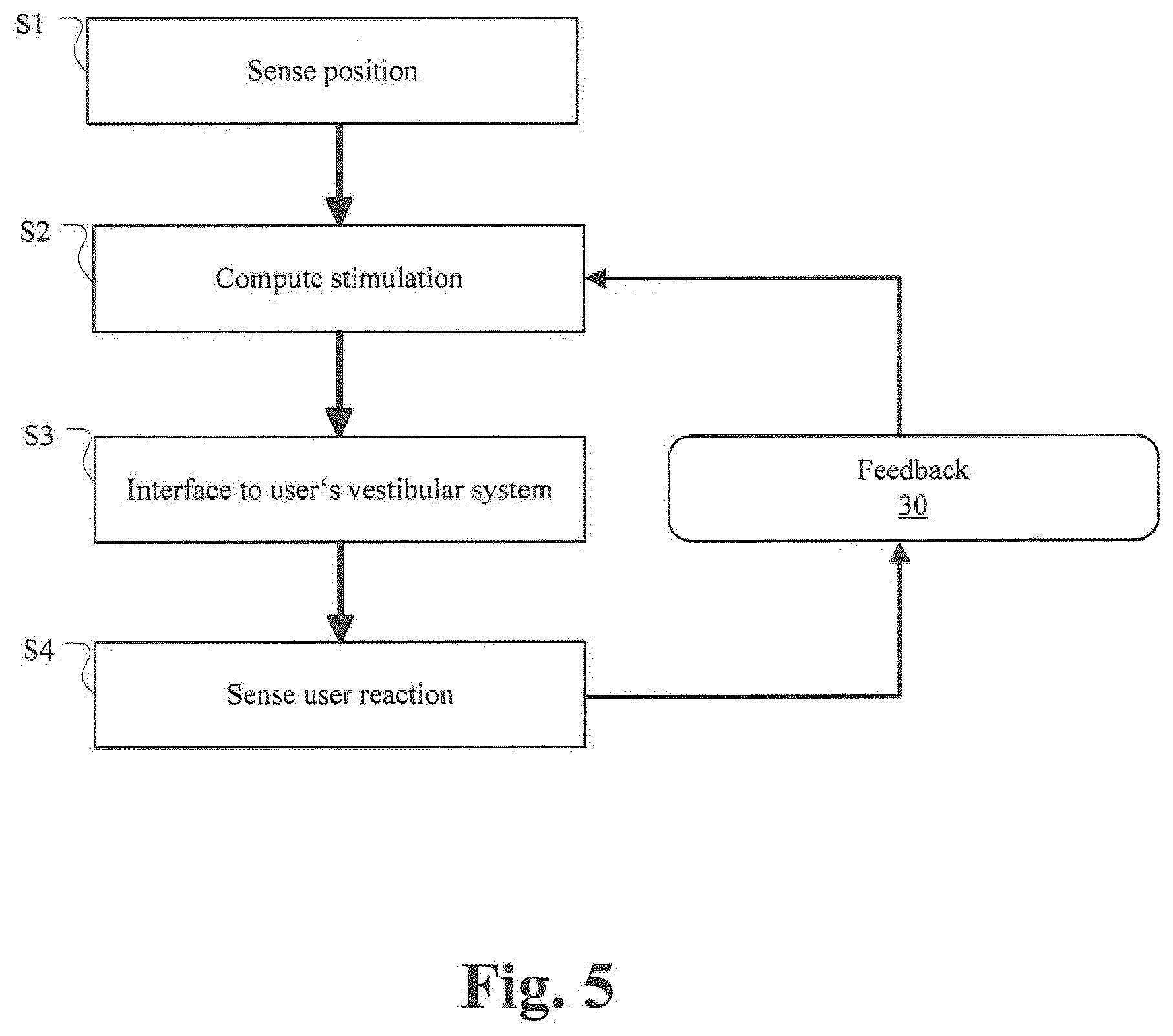 S1
Sense position

S2
Compute stimulation

S3
Interface to user‘s vestibular system

Feedback
30

S4
Sense user reaction

Fig. 5